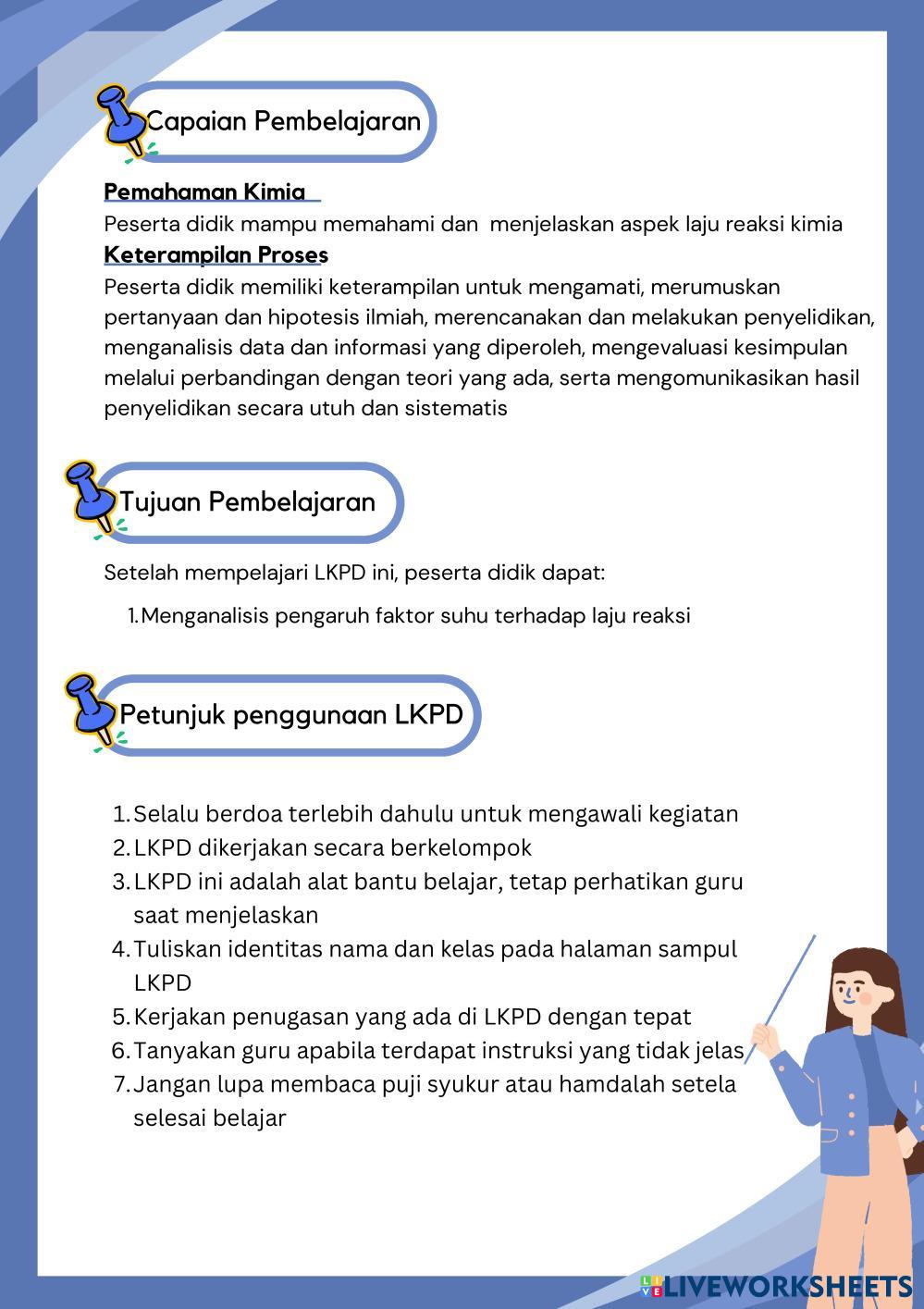 Capaian Pembelajaran

Pemahaman Kimia
Peserta didik mampu memahami dan menjelaskan aspek laju reaksi kimia
Keterampilan Proses
Peserta didik memiliki keterampilan untuk mengamati, merumuskan pertanyaan dan hipotesis ilmiah, merencanakan dan melakukan penyelidikan, menganalisis data dan informasi yang diperoleh, mengevaluasi kesimpulan melalui perbandingan dengan teori yang ada, serta mengomunikasikan hasil penyelidikan secara utuh dan sistematis

Tujuan Pembelajaran

Setelah mempelajari LKPD ini, peserta didik dapat:
1. Menganalisis pengaruh faktor suhu terhadap laju reaksi

Petunjuk penggunaan LKPD

1. Selalu berdoa terlebih dahulu untuk mengawali kegiatan
2. LKPD dikerjakan secara berkelompok
3. LKPD ini adalah alat bantu belajar, tetap perhatikan guru saat menjelaskan
4. Tuliskan identitas nama dan kelas pada halaman sampul LKPD
5. Kerjakan penugasan yang ada di LKPD dengan tepat
6. Tanyakan guru apabila terdapat instruksi yang tidak jelas
7. Jangan lupa membaca puji syukur atau hamdalah setela selesai belajar

LIVEWORKSHEETS